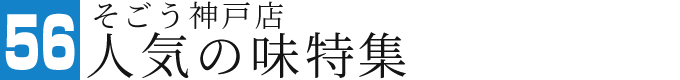 56
そごう神戸店
人気の味特集